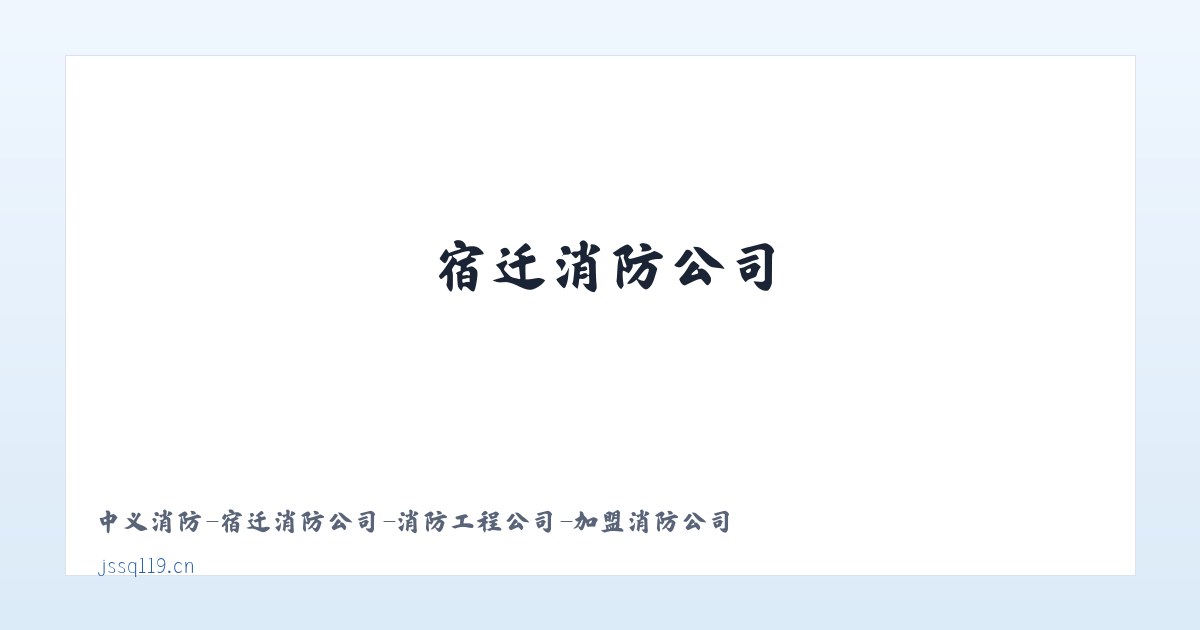 宿迁消防公司

中义消防-宿迁消防公司-消防工程公司-加盟消防公司

jssq119.cn